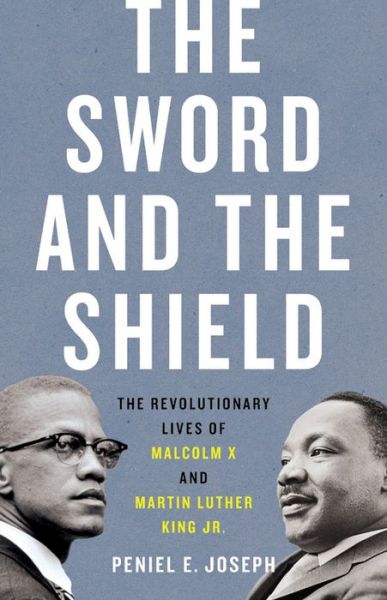 THE SWORD AND THE SHIELD

THE REVOLUTIONARY LIVES OF MALCOLM X AND MARTIN LUTHER KING JR.

PENIEL E. JOSEPH